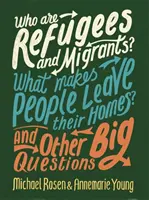 Who are Refugees and Migrants? What makes People Leave their Homes? And Other Big Questions

Michael Rosen & Annemarie Young